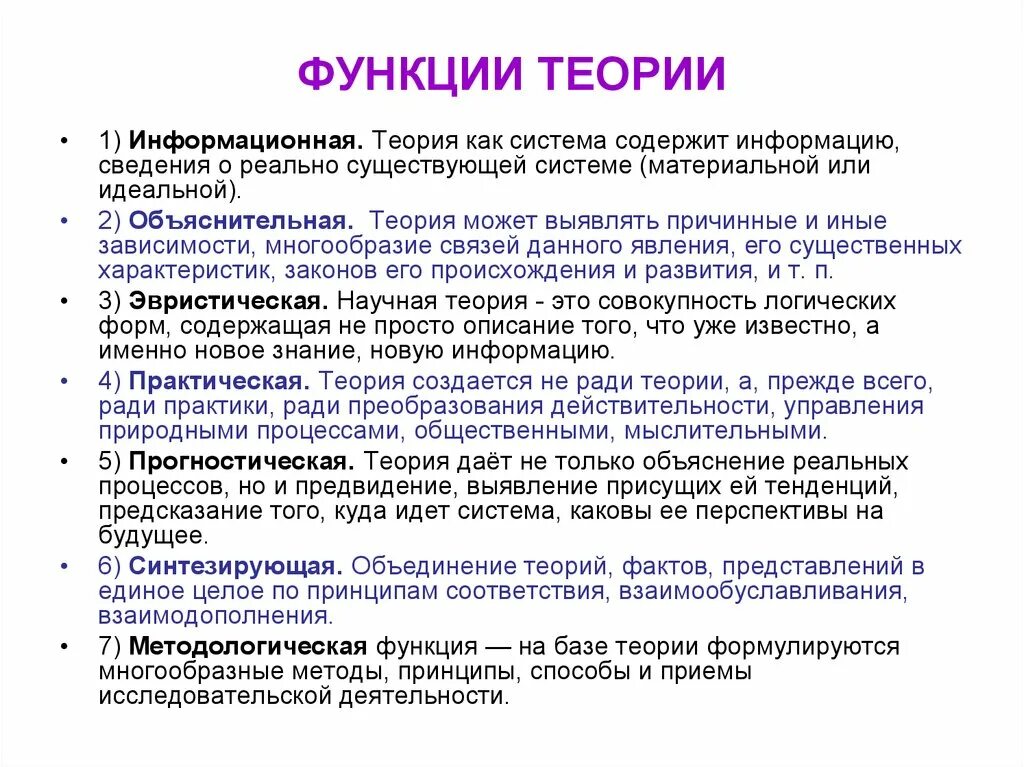 ФУНКЦИИ ТЕОРИИ

• 1) Информационная. Теория как система содержит информацию, сведения о реально существующей системе (материальной или идеальной).

• 2) Объяснительная. Теория может выявлять причинные и иные зависимости, многообразие связей данного явления, его существенных характеристик, законов его происхождения и развития, и т. п.

• 3) Эвристическая. Научная теория - это совокупность логических форм, содержащая не просто описание того, что уже известно, а именно новое знание, новую информацию.

• 4) Практическая. Теория создается не ради теории, а, прежде всего, ради практики, ради преобразования действительности, управления природными процессами, общественными, мыслительными.

• 5) Прогностическая. Теория даёт не только объяснение реальных процессов, но и предвидение, выявление присущих ей тенденций, предсказание того, куда идет система, каковы ее перспективы на будущее.

• 6) Синтезирующая. Объединение теорий, фактов, представлений в единое целое по принципам соответствия, взаимообуславливания, взаимодополнения.

• 7) Методологическая функция — на базе теории формулируются многообразные методы, принципы, способы и приемы исследовательской деятельности.